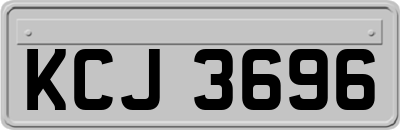 KCJ 3696